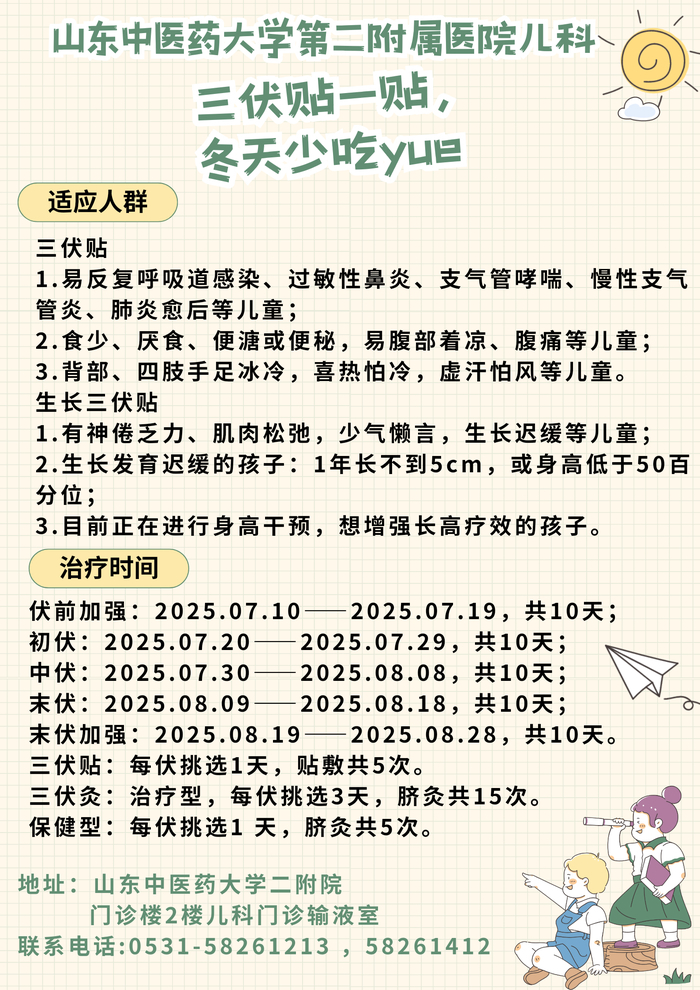 山东中医药大学第二附属医院儿科

三伏贴一贴，
冬天少吃yue

适应人群

三伏贴
1.易反复呼吸道感染、过敏性鼻炎、支气管哮喘、慢性支气管炎、肺炎愈后等儿童；
2.食少、厌食、便溏或便秘，易腹部着凉、腹痛等儿童；
3.背部、四肢手足冰冷，喜热怕冷，虚汗怕风等儿童。
生长三伏贴
1.有神倦乏力、肌肉松弛，少气懒言，生长迟缓等儿童；
2.生长发育迟缓的孩子：1年长不到5cm，或身高低于50百分位；
3.目前正在进行身高干预，想增强长高疗效的孩子。

治疗时间

伏前加强：2025.07.10——2025.07.19，共10天；
初伏：2025.07.20——2025.07.29，共10天；
中伏：2025.07.30——2025.08.08，共10天；
末伏：2025.08.09——2025.08.18，共10天；
末伏加强：2025.08.19——2025.08.28，共10天。
三伏贴：每伏挑选1天，贴敷共5次。
三伏灸：治疗型，每伏挑选3天，脐灸共15次。
保健型：每伏挑选1 天，脐灸共5次。

地址：山东中医药大学二附院
门诊楼2楼儿科门诊输液室
联系电话:0531-58261213 ，58261412